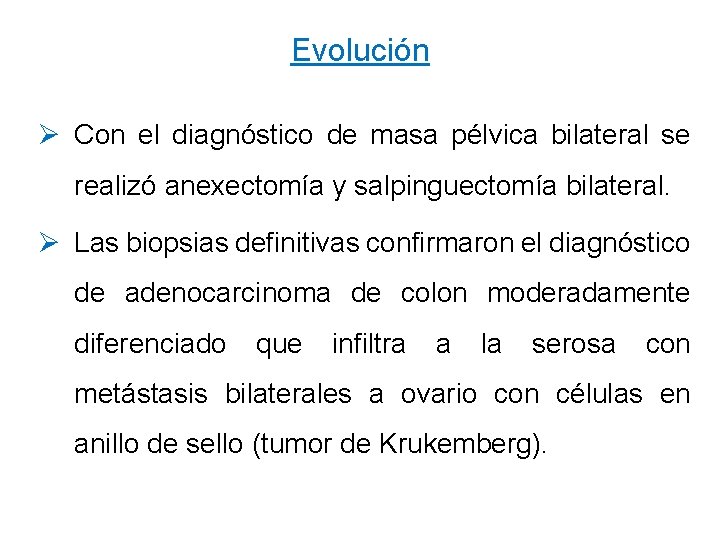 Evolución

➢ Con el diagnóstico de masa pélvica bilateral se realizó anexectomía y salpinguectomía bilateral.

➢ Las biopsias definitivas confirmaron el diagnóstico de adenocarcinoma de colon moderadamente diferenciado que infiltra a la serosa con metástasis bilaterales a ovario con células en anillo de sello (tumor de Krukemberg).